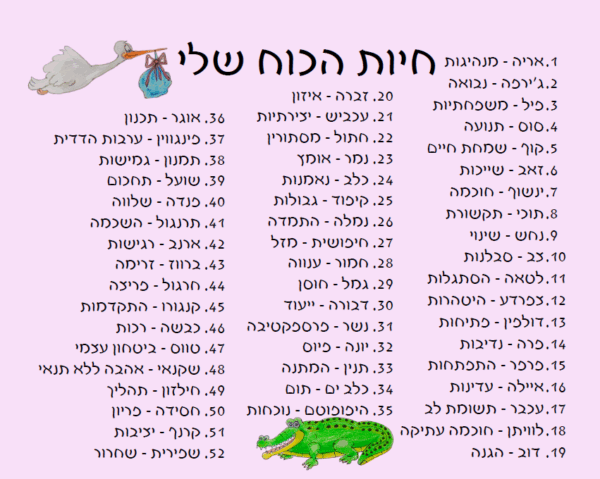 חיות הכוח שלי

1.אריה - מנהיגות
2.ג'ירפה - נבואה
3.פיל - משפחתיות
4.סוס - תנועה
5.קוף - שמחת חיים
6.זאב - שייכות
7.ינשוף - חוכמה
8.תוכי - תקשורת
9.נחש - שינוי
10.צב - סבלנות
11.לטאה - הסתגלות
12.צפרדע - היטהרות
13.דולפין - פתיחות
14.פרה - נדיבות
15.פרפר - התפתחות
16.איילה - עדינות
17.עכבר - תשומת לב
18.לוויתן - חוכמה עתיקה
19. דוב - הגנה

20. זברה - איזון
21. עכביש - יצירתיות
22. חתול - מסתורין
23. נמר - אומץ
24. כלב - נאמנות
25. קיפוד - גבולות
26. נמלה - התמדה
27. חיפושית - מזל
28. חמור - ענווה
29. גמל - חוסן
30. דבורה - ייעוד
31. נשר - פרספקטיבה
32. יונה - פיוס
33. תנין - המתנה
34. כלב ים - תום
35. היפופוטם - נוכחות

36. אוגר - תכנון
37. פינגווין - ערבות הדדית
38. תמנון - גמישות
39. שועל - תחכום
40. פנדה - שלווה
41. תרנגול - השכמה
42. ארנב - רגישות
43. ברווז - זרימה
44. חרגול - פריצה
45. קנגורו - התקדמות
46. כבשה - רכות
47. טווס - ביטחון עצמי
48. שקנאי - אהבה ללא תנאי
49. חילזון - תהליך
50. חסידה - פריון
51. קרנף - יציבות
52. שפירית - שחרור